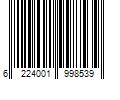 6 224001 998539